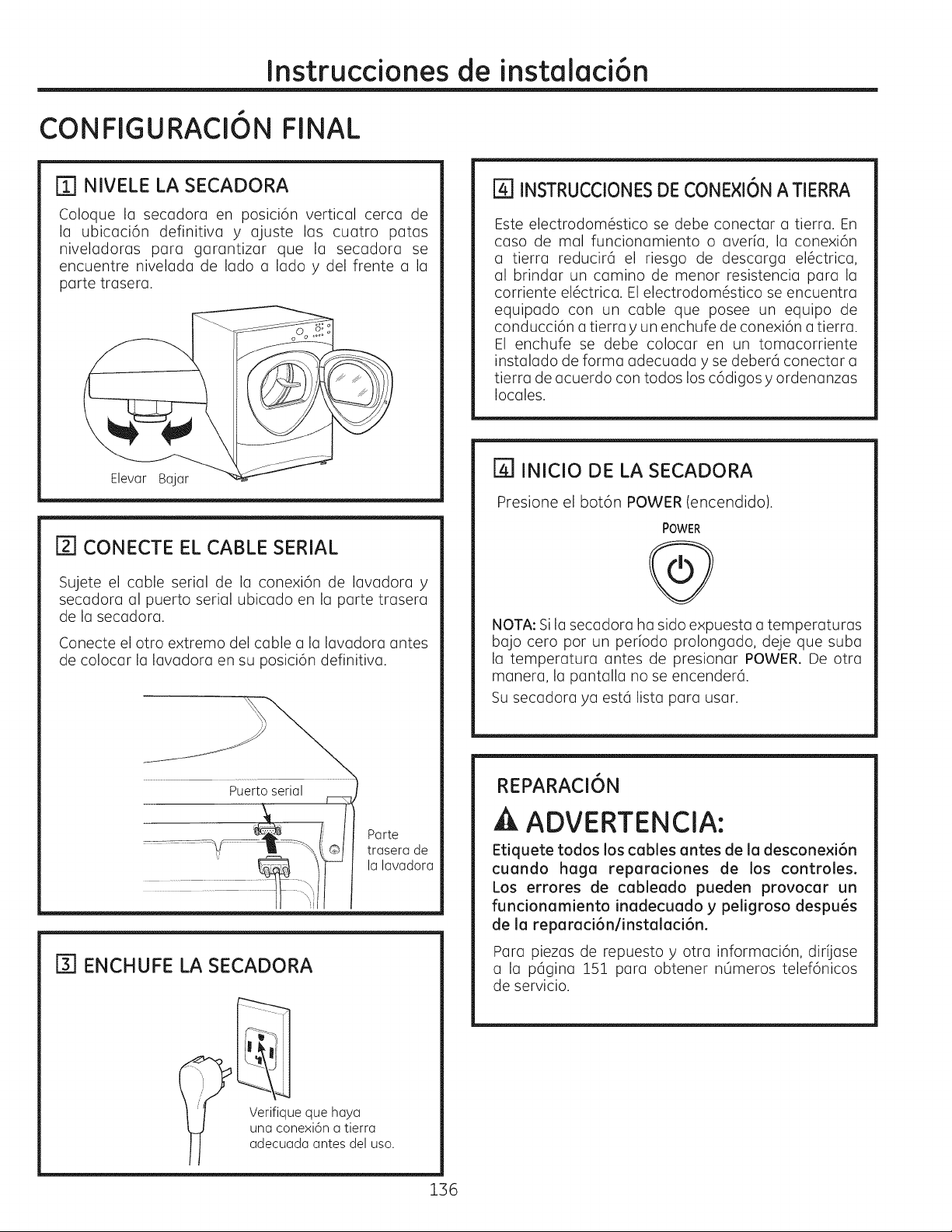 Instrucciones de instalación

CONFIGURACIÓN FINAL

1 NIVELE LA SECADORA

Coloque la secadora en posición vertical cerca de la ubicación definitiva y ajuste las cuatro patas niveladoras para garantizar que la secadora se encuentre nivelada de lado a lado y del frente a la parte trasera.

Elevar Bajar

2 CONECTE EL CABLE SERIAL

Sujete el cable serial de la conexión de lavadora y secadora al puerto serial ubicado en la parte trasera de la secadora.

Conecte el otro extremo del cable a la lavadora antes de colocar la lavadora en su posición definitiva.

Puerto serial

Parte trasera de la lavadora

3 ENCHUFE LA SECADORA

Verifique que haya una conexión a tierra adecuada antes del uso.

4 INSTRUCCIONES DE CONEXIÓN A TIERRA

Este electrodoméstico se debe conectar a tierra. En caso de mal funcionamiento o avería, la conexión a tierra reducirá el riesgo de descarga eléctrica, al brindar un camino de menor resistencia para la corriente eléctrica. El electrodoméstico se encuentra equipado con un cable que posee un equipo de conducción a tierra y un enchufe de conexión a tierra. El enchufe se debe colocar en un tomacorriente instalado de forma adecuada y se deberá conectar a tierra de acuerdo con todos los códigos y ordenanzas locales.

4 INICIO DE LA SECADORA

Presione el botón POWER (encendido).

POWER

NOTA: Si la secadora ha sido expuesta a temperaturas bajo cero por un período prolongado, deje que suba la temperatura antes de presionar POWER. De otra manera, la pantalla no se encenderá.

Su secadora ya está lista para usar.

REPARACIÓN

ADVERTENCIA:

Etiquete todos los cables antes de la desconexión cuando haga reparaciones de los controles. Los errores de cableado pueden provocar un funcionamiento inadecuado y peligroso después de la reparación/instalación.

Para piezas de repuesto y otra información, diríjase a la página 151 para obtener números telefónicos de servicio.

136